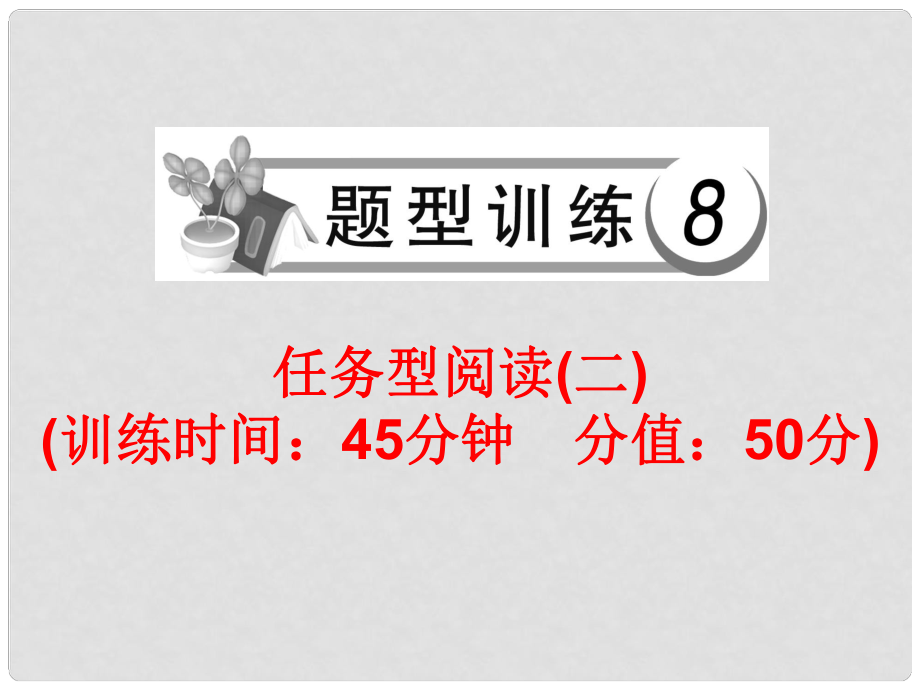 题型训练 8

任务型阅读(二)
(训练时间：45分钟　分值：50分)